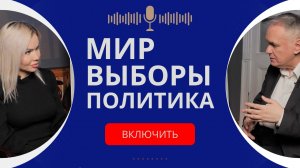 МИР
ВЫБОРЫ
ПОЛИТИКА

ВКЛЮЧИТЬ